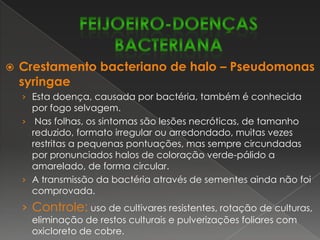 FEIJOEIRO-DOENÇAS BACTERIANA

Crestamento bacteriano de halo – Pseudomonas syringae

Esta doença, causada por bactéria, também é conhecida por fogo selvagem.

Nas folhas, os sintomas são lesões necróticas, de tamanho reduzido, formato irregular ou arredondado, muitas vezes restritas a pequenas pontuações, mas sempre circundadas por pronunciados halos de coloração verde-pálido a amarelado, de forma circular.

A transmissão da bactéria através de sementes ainda não foi comprovada.

Controle: uso de cultivares resistentes, rotação de culturas, eliminação de restos culturais e pulverizações foliares com oxicloreto de cobre.